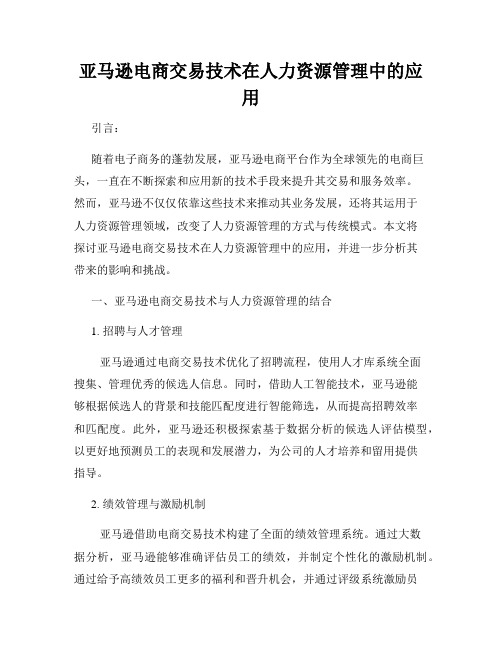 亚马逊电商交易技术在人力资源管理中的应用

引言：

随着电子商务的蓬勃发展，亚马逊电商平台作为全球领先的电商巨头，一直在不断探索和应用新的技术手段来提升其交易和服务效率。然而，亚马逊不仅仅依靠这些技术来推动其业务发展，还将其运用于人力资源管理领域，改变了人力资源管理的方式与传统模式。本文将探讨亚马逊电商交易技术在人力资源管理中的应用，并进一步分析其带来的影响和挑战。

一、亚马逊电商交易技术与人力资源管理的结合

1. 招聘与人才管理

亚马逊通过电商交易技术优化了招聘流程，使用人才库系统全面搜集、管理优秀的候选人信息。同时，借助人工智能技术，亚马逊能够根据候选人的背景和技能匹配度进行智能筛选，从而提高招聘效率和匹配度。此外，亚马逊还积极探索基于数据分析的候选人评估模型，以更好地预测员工的表现和发展潜力，为公司的人才培养和留用提供指导。

2. 绩效管理与激励机制

亚马逊借助电商交易技术构建了全面的绩效管理系统。通过大数据分析，亚马逊能够准确评估员工的绩效，并制定个性化的激励机制。通过给予高绩效员工更多的福利和晋升机会，并通过评级系统激励员